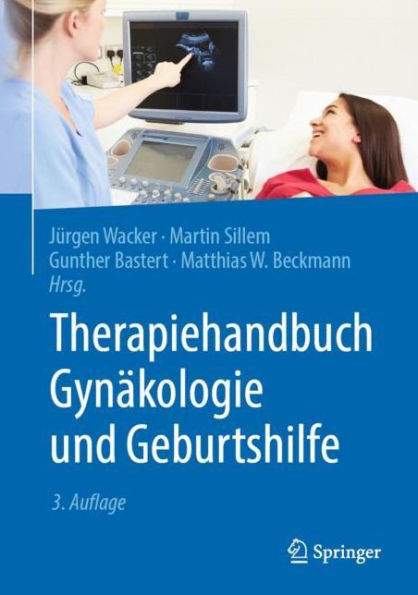 Jürgen Wacker · Martin Sillem
Gunther Bastert · Matthias W. Beckmann
Hrsg.

Therapiehandbuch Gynäkologie und Geburtshilfe

3. Auflage

Springer